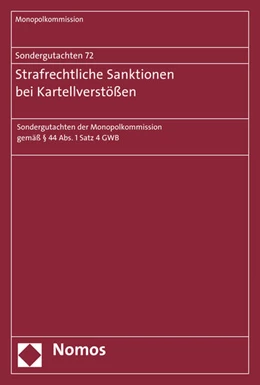 Monopolkommission

Sondergutachten 72

Strafrechtliche Sanktionen bei Kartellverstößen

Sondergutachten der Monopolkommission gemäß § 44 Abs. 1 Satz 4 GWB

Nomos